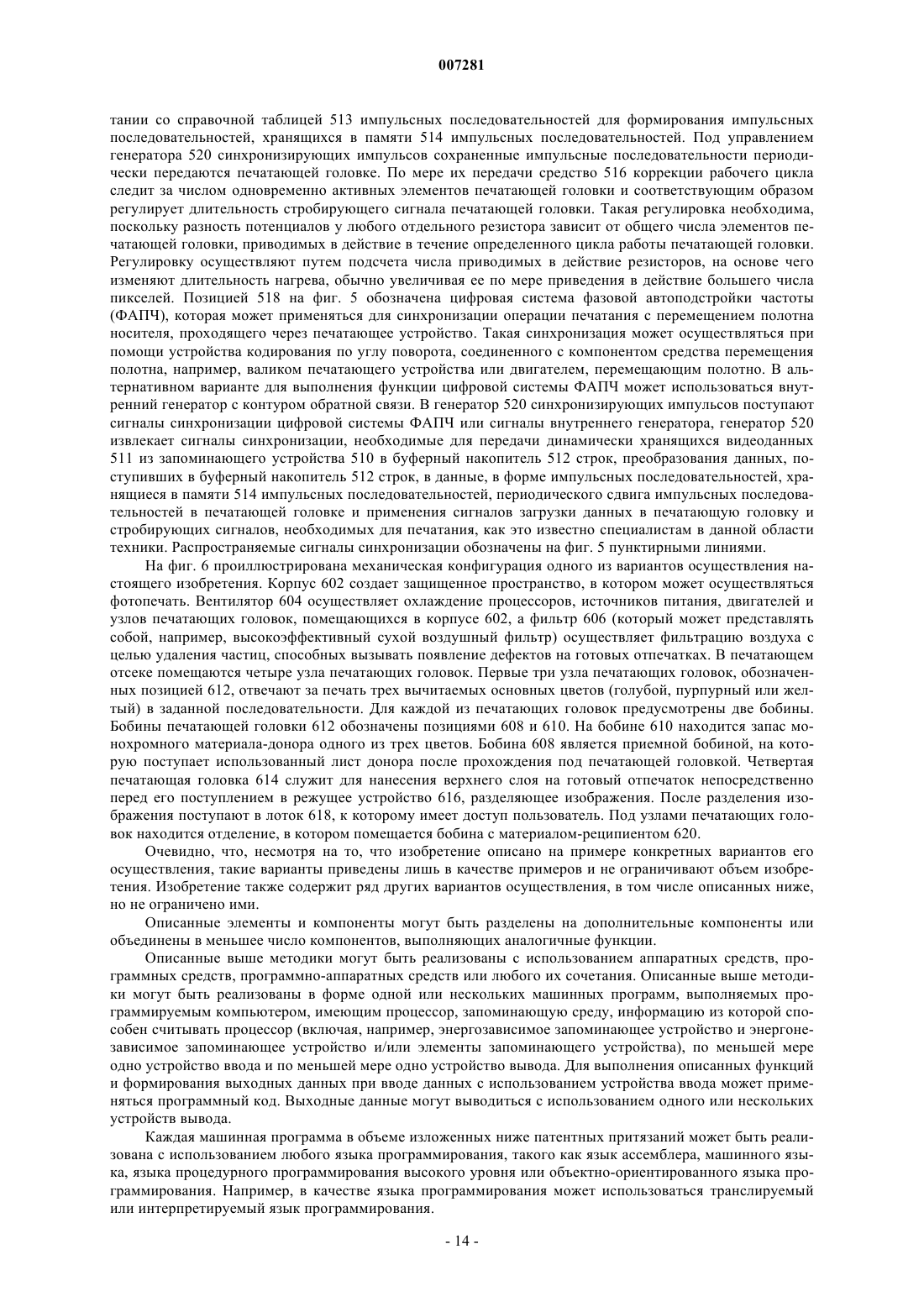 007281

тании со справочной таблицей 513 импульсных последовательностей для формирования импульсных последовательностей, хранящихся в памяти 514 импульсных последовательностей. Под управлением генератора 520 синхронизирующих импульсов сохраненные импульсные последовательности периодически передаются печатающей головке. По мере их передачи средство 516 коррекции рабочего цикла следит за числом одновременно активных элементов печатающей головки и соответствующим образом регулирует длительность стробирующего сигнала печатающей головки. Такая регулировка необходима, поскольку разность потенциалов у любого отдельного резистора зависит от общего числа элементов печатающей головки, приводимых в действие в течение определенного цикла работы печатающей головки. Регулировку осуществляют путем подсчета числа приводимых в действие резисторов, на основе чего изменяют длительность нагрева, обычно увеличивая ее по мере приведения в действие большего числа пикселей. Позицией 518 на фиг. 5 обозначена цифровая система фазовой автоподстройки частоты (ФАПЧ), которая может применяться для синхронизации операции печатания с перемещением полотна носителя, проходящего через печатающее устройство. Такая синхронизация может осуществляться при помощи устройства кодирования по углу поворота, соединенного с компонентом средства перемещения полотна, например, валиком печатающего устройства или двигателем, перемещающим полотно. В альтернативном варианте для выполнения функции цифровой системы ФАПЧ может использоваться внутренний генератор с контуром обратной связи. В генератор 520 синхронизирующих импульсов поступают сигналы синхронизации цифровой системы ФАПЧ или сигналы внутреннего генератора, генератор 520 извлекает сигналы синхронизации, необходимые для передачи динамически хранящихся видеоданных 511 из запоминающего устройства 510 в буферный накопитель 512 строк, преобразования данных, поступивших в буферный накопитель 512 строк, в данные, в форме импульсных последовательностей, хранящиеся в памяти 514 импульсных последовательностей, периодического сдвига импульсных последовательностей в печатающей головке и применения сигналов загрузки данных в печатающую головку и стробирующих сигналов, необходимых для печатания, как это известно специалистам в данной области техники. Распространяемые сигналы синхронизации обозначены на фиг. 5 пунктирными линиями.

На фиг. 6 проиллюстрирована механическая конфигурация одного из вариантов осуществления настоящего изобретения. Корпус 602 создает защищенное пространство, в котором может осуществляться фотопечать. Вентилятор 604 осуществляет охлаждение процессоров, источников питания, двигателей и узлов печатающих головок, помещающихся в корпусе 602, а фильтр 606 (который может представлять собой, например, высокоэффективный сухой воздушный фильтр) осуществляет фильтрацию воздуха с целью удаления частиц, способных вызывать появление дефектов на готовых отпечатках. В печатающем отсеке помещаются четыре узла печатающих головок. Первые три узла печатающих головок, обозначенных позицией 612, отвечают за печать трех вычитаемых основных цветов (голубой, пурпурный или желтый) в заданной последовательности. Для каждой из печатающих головок предусмотрены две бобины. Бобины печатающей головки 612 обозначены позициями 608 и 610. На бобине 610 находится запас монохромного материала-донора одного из трех цветов. Бобина 608 является приемной бобиной, на которую поступает использованный лист донора после прохождения под печатающей головкой. Четвертая печатающая головка 614 служит для нанесения верхнего слоя на готовый отпечаток непосредственно перед его поступлением в режущее устройство 616, разделяющее изображения. После разделения изображения поступают в лоток 618, к которому имеет доступ пользователь. Под узлами печатающих головок находится отделение, в котором помещается бобина с материалом-реципиентом 620.

Очевидно, что, несмотря на то, что изобретение описано на примере конкретных вариантов его осуществления, такие варианты приведены лишь в качестве примеров и не ограничивают объем изобретения. Изобретение также содержит ряд других вариантов осуществления, в том числе описанных ниже, но не ограничено ими.

Описанные элементы и компоненты могут быть разделены на дополнительные компоненты или объединены в меньшее число компонентов, выполняющих аналогичные функции.

Описанные выше методики могут быть реализованы с использованием аппаратных средств, программных средств, программно-аппаратных средств или любого их сочетания. Описанные выше методики могут быть реализованы в форме одной или нескольких машинных программ, выполняемых программируемым компьютером, имеющим процессор, запоминающую среду, информацию из которой способен считывать процессор (включая, например, энергозависимое запоминающее устройство и энергонезависимое запоминающее устройство и/или элементы запоминающего устройства), по меньшей мере одно устройство ввода и по меньшей мере одно устройство вывода. Для выполнения описанных функций и формирования выходных данных при вводе данных с использованием устройства ввода может применяться программный код. Выходные данные могут выводиться с использованием одного или нескольких устройств вывода.

Каждая машинная программа в объеме изложенных ниже патентных притязаний может быть реализована с использованием любого языка программирования, такого как язык ассемблера, машинного языка, языка процедурного программирования высокого уровня или объектно-ориентированного языка программирования. Например, в качестве языка программирования может использоваться транслируемый или интерпретируемый язык программирования.

- 14 -